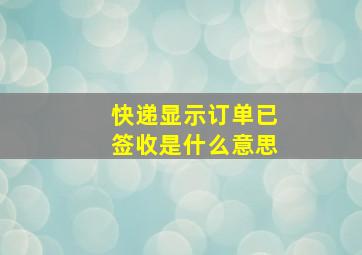 快递显示订单已签收是什么意思